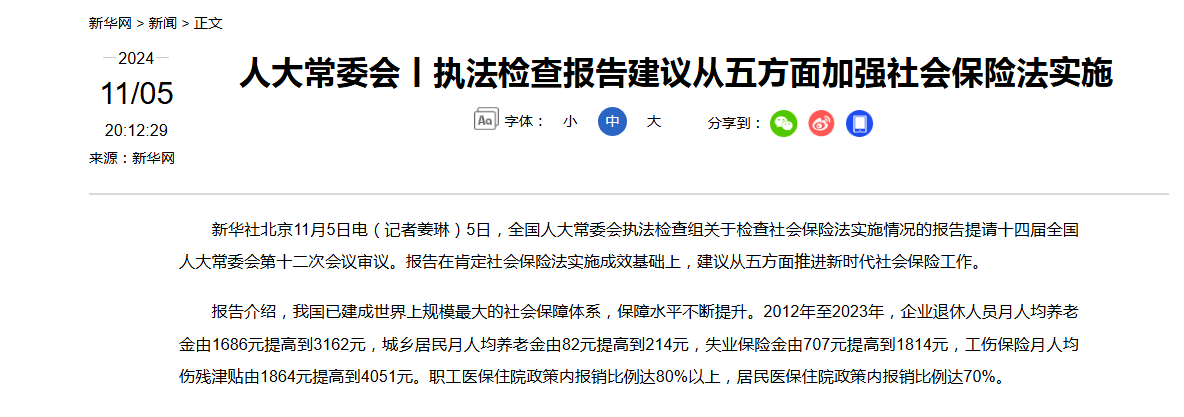 新华网 > 新闻 > 正文

2024

11/05

20:12:29

来源：新华网

人大常委会丨执法检查报告建议从五方面加强社会保险法实施

字体： 小 中 大

分享到：

新华社北京11月5日电（记者姜琳）5日，全国人大常委会执法检查组关于检查社会保险法实施情况的报告提请十四届全国人大常委会第十二次会议审议。报告在肯定社会保险法实施成效基础上，建议从五方面推进新时代社会保险工作。

报告介绍，我国已建成世界上规模最大的社会保障体系，保障水平不断提升。2012年至2023年，企业退休人员月人均养老金由1686元提高到3162元，城乡居民月人均养老金由82元提高到214元，失业保险金由707元提高到1814元，工伤保险月人均伤残津贴由1864元提高到4051元。职工医保住院政策内报销比例达80%以上，居民医保住院政策内报销比例达70%。